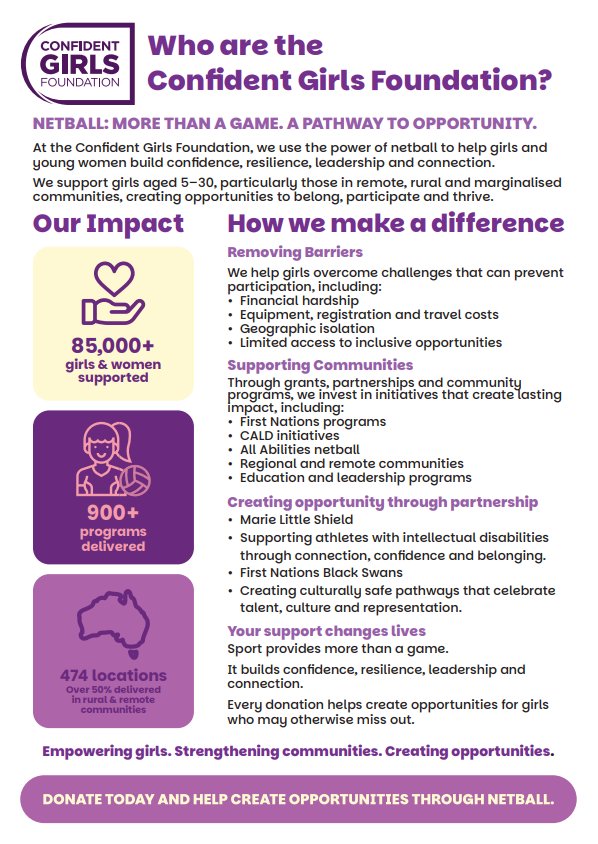 CONFIDENT GIRLS FOUNDATION

Who are the Confident Girls Foundation?

NETBALL: MORE THAN A GAME. A PATHWAY TO OPPORTUNITY.

At the Confident Girls Foundation, we use the power of netball to help girls and young women build confidence, resilience, leadership and connection.

We support girls aged 5–30, particularly those in remote, rural and marginalised communities, creating opportunities to belong, participate and thrive.

Our Impact

85,000+
girls & women supported

900+
programs delivered

474 locations
Over 50% delivered in rural & remote communities

How we make a difference

Removing Barriers

We help girls overcome challenges that can prevent participation, including:
• Financial hardship
• Equipment, registration and travel costs
• Geographic isolation
• Limited access to inclusive opportunities

Supporting Communities

Through grants, partnerships and community programs, we invest in initiatives that create lasting impact, including:
• First Nations programs
• CALD initiatives
• All Abilities netball
• Regional and remote communities
• Education and leadership programs

Creating opportunity through partnership

• Marie Little Shield
• Supporting athletes with intellectual disabilities through connection, confidence and belonging.
• First Nations Black Swans
• Creating culturally safe pathways that celebrate talent, culture and representation.

Your support changes lives

Sport provides more than a game.

It builds confidence, resilience, leadership and connection.

Every donation helps create opportunities for girls who may otherwise miss out.

Empowering girls. Strengthening communities. Creating opportunities.

DONATE TODAY AND HELP CREATE OPPORTUNITIES THROUGH NETBALL.